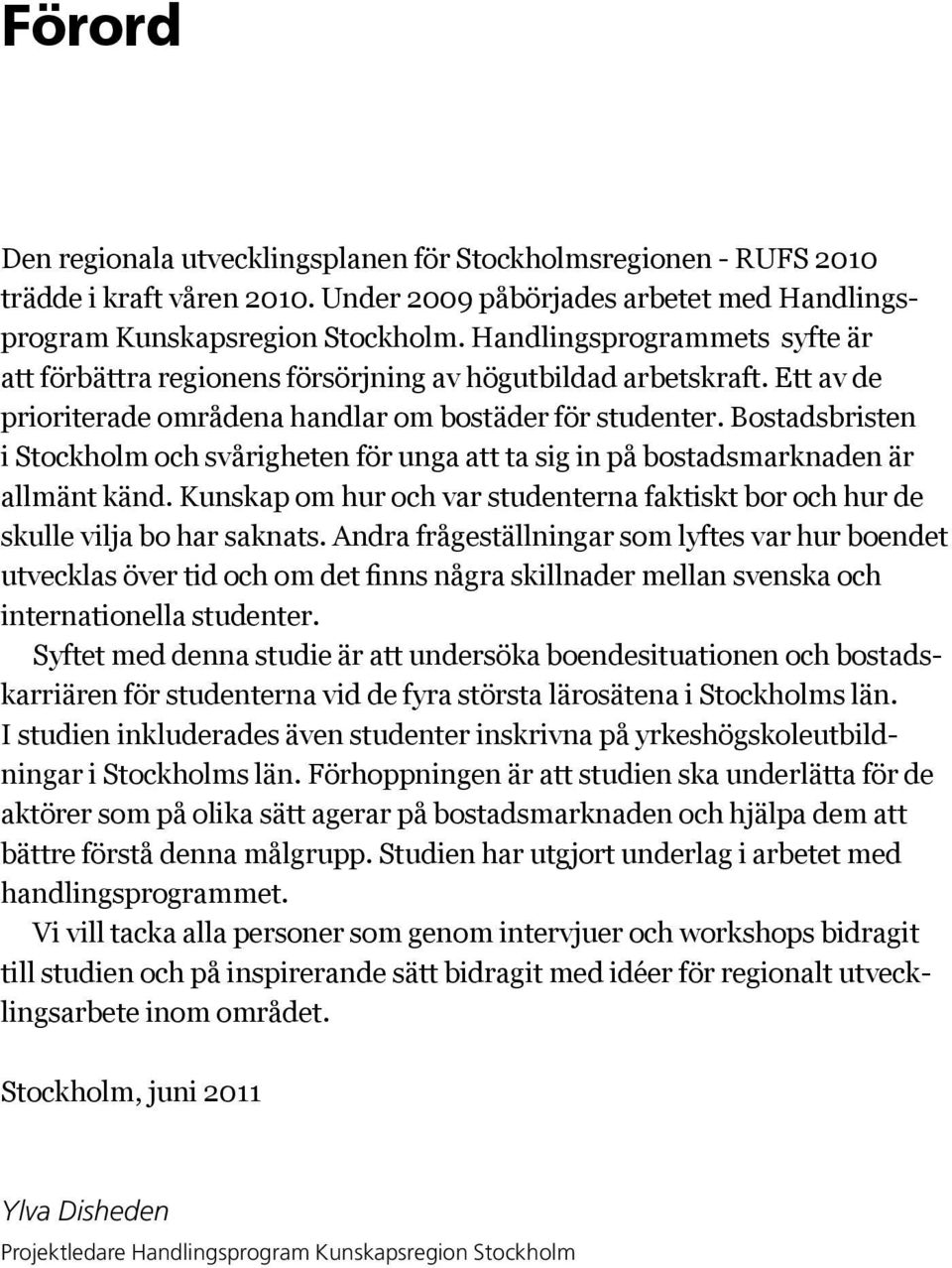 Förord

Den regionala utvecklingsplanen för Stockholmsregionen - RUFS 2010 trädde i kraft våren 2010. Under 2009 påbörjades arbetet med Handlingsprogram Kunskapsregion Stockholm. Handlingsprogrammets syfte är att förbättra regionens försörjning av högutbildad arbetskraft. Ett av de prioriterade områdena handlar om bostäder för studenter. Bostadsbristen i Stockholm och svårigheten för unga att ta sig in på bostadsmarknaden är allmänt känd. Kunskap om hur och var studenterna faktiskt bor och hur de skulle vilja bo har saknats. Andra frågeställningar som lyftes var hur boendet utvecklas över tid och om det finns några skillnader mellan svenska och internationella studenter.

Syftet med denna studie är att undersöka boendesituationen och bostadskarriären för studenterna vid de fyra största lärosätena i Stockholms län. I studien inkluderades även studenter inskrivna på yrkeshögskoleutbildningar i Stockholms län. Förhoppningen är att studien ska underlätta för de aktörer som på olika sätt agerar på bostadsmarknaden och hjälpa dem att bättre förstå denna målgrupp. Studien har utgjort underlag i arbetet med handlingsprogrammet.

Vi vill tacka alla personer som genom intervjuer och workshops bidragit till studien och på inspirerande sätt bidragit med idéer för regionalt utvecklingsarbete inom området.

Stockholm, juni 2011

Ylva Disheden
Projektledare Handlingsprogram Kunskapsregion Stockholm